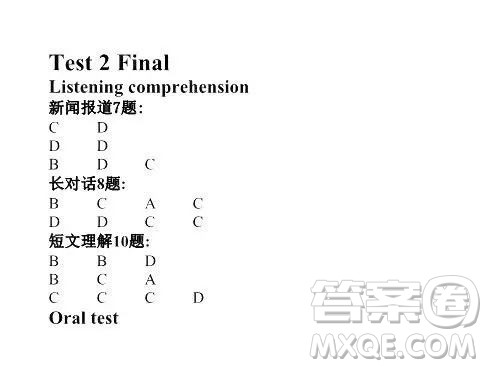 Test 2 Final
Listening comprehension
新闻报道7题:
C D
D D
B D C
长对话8题:
B C A C
D D C C
短文理解10题:
B B D
B C A
C C C D
Oral test

答案圈
MXQE.COM